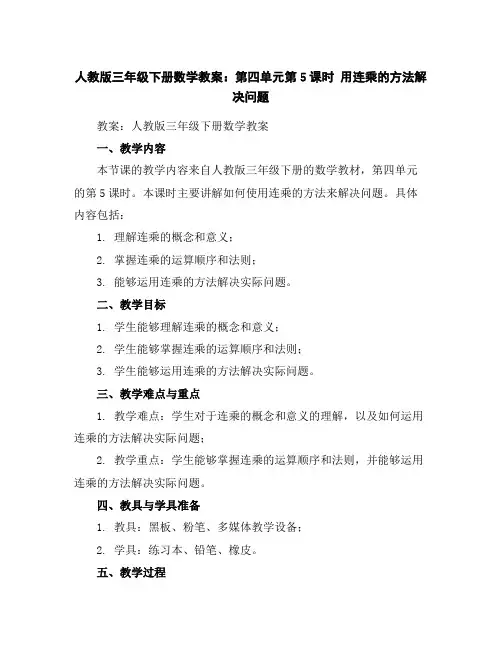 人教版三年级下册数学教案：第四单元第 5 课时 用连乘的方法解决问题

教案：人教版三年级下册数学教案

一、教学内容

本节课的教学内容来自人教版三年级下册的数学教材，第四单元的第 5 课时。本课时主要讲解如何使用连乘的方法来解决问题。具体内容包括：

1. 理解连乘的概念和意义；

2. 掌握连乘的运算顺序和法则；

3. 能够运用连乘的方法解决实际问题。

二、教学目标

1. 学生能够理解连乘的概念和意义；

2. 学生能够掌握连乘的运算顺序和法则；

3. 学生能够运用连乘的方法解决实际问题。

三、教学难点与重点

1. 教学难点：学生对于连乘的概念和意义的理解，以及如何运用连乘的方法解决实际问题；

2. 教学重点：学生能够掌握连乘的运算顺序和法则，并能够运用连乘的方法解决实际问题。

四、教具与学具准备

1. 教具：黑板、粉笔、多媒体教学设备；

2. 学具：练习本、铅笔、橡皮。

五、教学过程